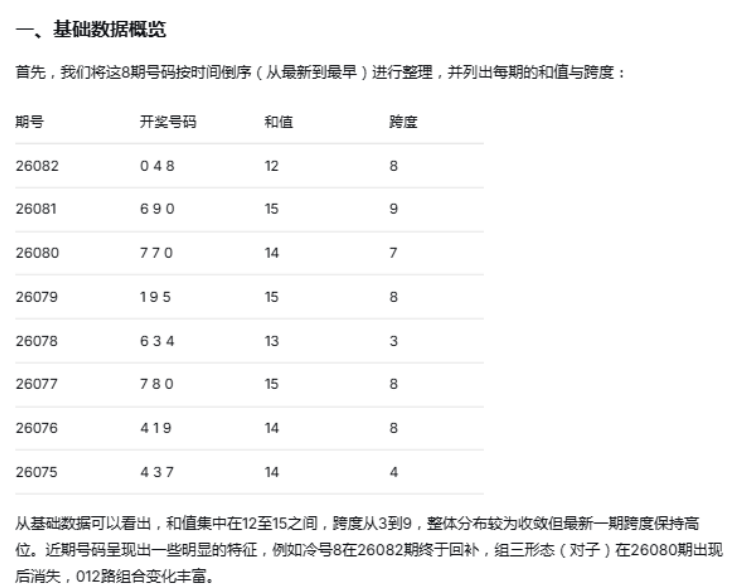 一、基础数据概览

首先，我们将这8期号码按时间倒序（从最新到最早）进行整理，并列出每期的和值与跨度：

| 期号 | 开奖号码 | 和值 | 跨度 |
|---|---|---|---|
| 26082 | 0 4 8 | 12 | 8 |
| 26081 | 6 9 0 | 15 | 9 |
| 26080 | 7 7 0 | 14 | 7 |
| 26079 | 1 9 5 | 15 | 8 |
| 26078 | 6 3 4 | 13 | 3 |
| 26077 | 7 8 0 | 15 | 8 |
| 26076 | 4 1 9 | 14 | 8 |
| 26075 | 4 3 7 | 14 | 4 |

从基础数据可以看出，和值集中在12至15之间，跨度从3到9，整体分布较为收敛但最新一期跨度保持高位。近期号码呈现出一些明显的特征，例如冷号8在26082期终于回补，组三形态（对子）在26080期出现后消失，012路组合变化丰富。